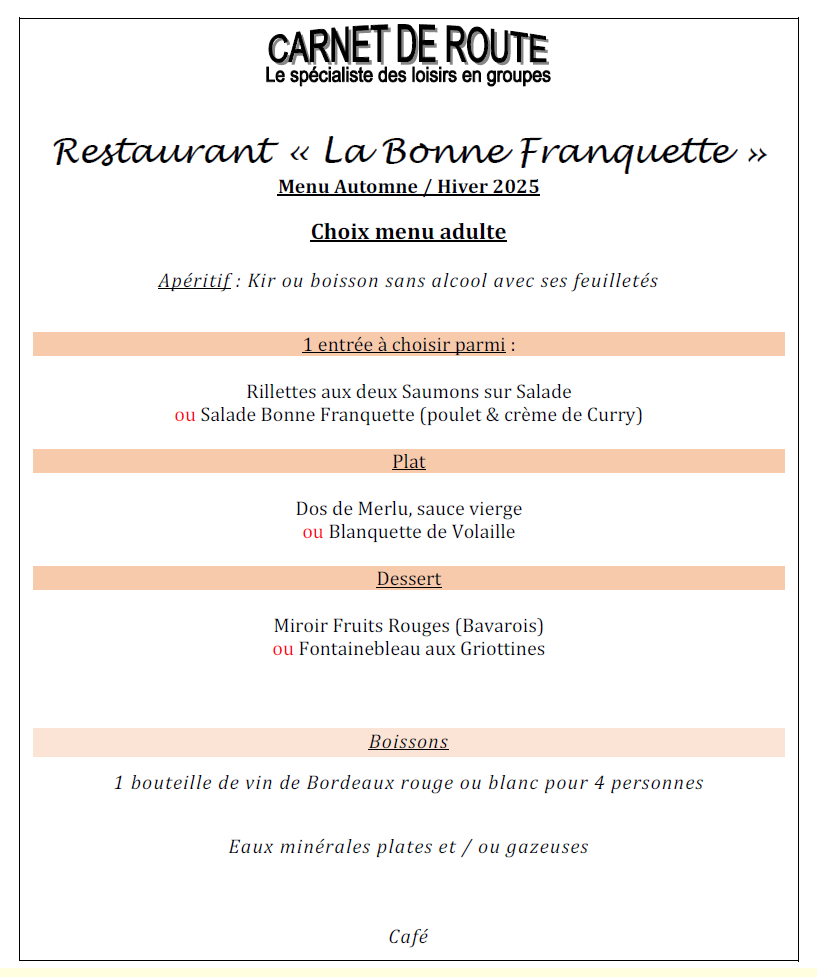 CARNET DE ROUTE
Le spécialiste des loisirs en groupes

Restaurant « La Bonne Franquette »
Menu Automne / Hiver 2025

Choix menu adulte

Apéritif : Kir ou boisson sans alcool avec ses feuilletés

1 entrée à choisir parmi :

Rillettes aux deux Saumons sur Salade
ou Salade Bonne Franquette (poulet & crème de Curry)

Plat

Dos de Merlu, sauce vierge
ou Blanquette de Volaille

Dessert

Miroir Fruits Rouges (Bavarois)
ou Fontainebleau aux Griottines

Boissons

1 bouteille de vin de Bordeaux rouge ou blanc pour 4 personnes

Eaux minérales plates et / ou gazeuses

Café